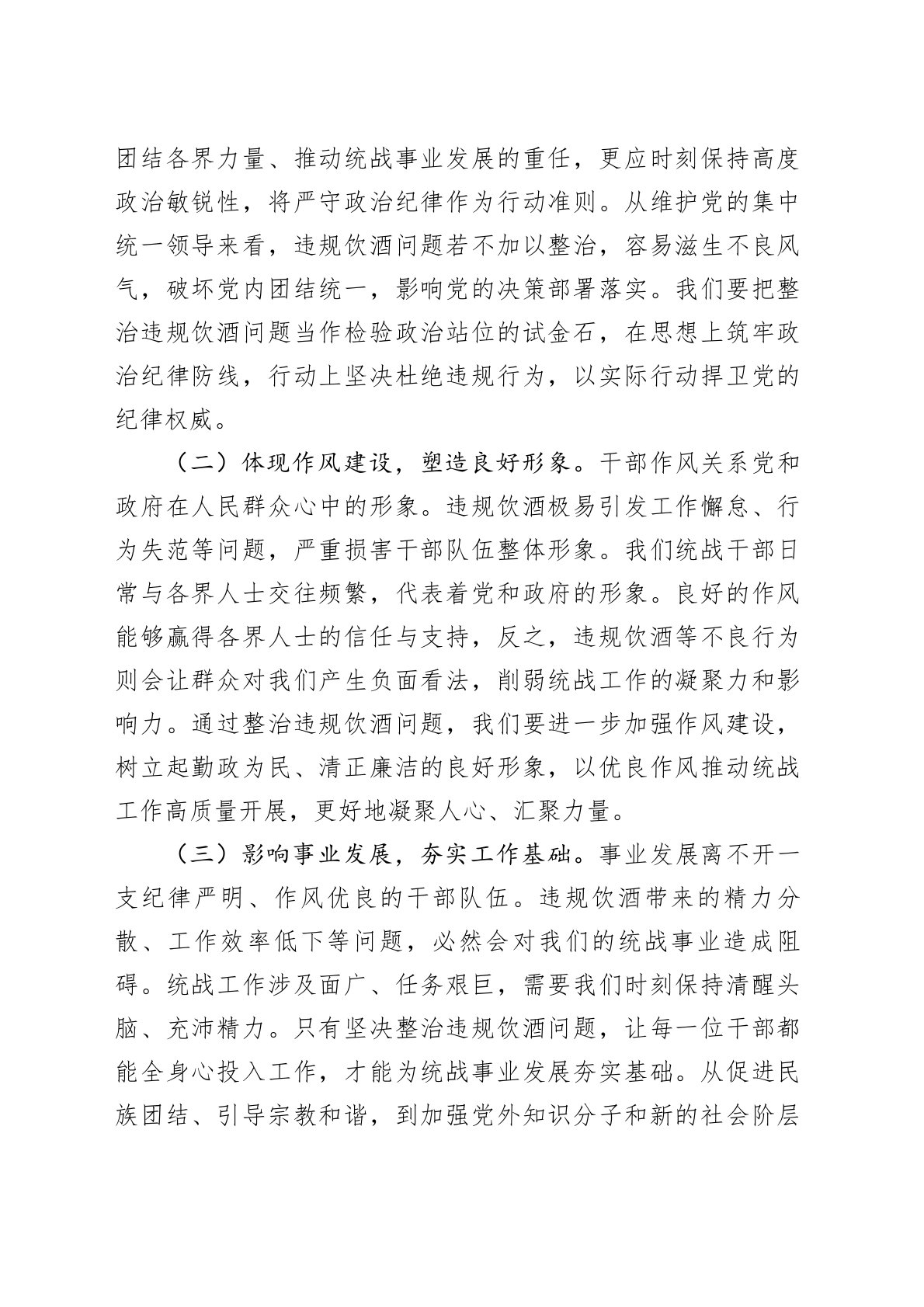 团结各界力量、推动统战事业发展的重任，更应时刻保持高度政治敏锐性，将严守政治纪律作为行动准则。从维护党的集中统一领导来看，违规饮酒问题若不加以整治，容易滋生不良风气，破坏党内团结统一，影响党的决策部署落实。我们要把整治违规饮酒问题当作检验政治站位的试金石，在思想上筑牢政治纪律防线，行动上坚决杜绝违规行为，以实际行动捍卫党的纪律权威。

（二）体现作风建设，塑造良好形象。干部作风关系党和政府在人民群众心中的形象。违规饮酒极易引发工作懈怠、行为失范等问题，严重损害干部队伍整体形象。我们统战干部日常与各界人士交往频繁，代表着党和政府的形象。良好的作风能够赢得各界人士的信任与支持，反之，违规饮酒等不良行为则会让群众对我们产生负面看法，削弱统战工作的凝聚力和影响力。通过整治违规饮酒问题，我们要进一步加强作风建设，树立起勤政为民、清正廉洁的良好形象，以优良作风推动统战工作高质量开展，更好地凝聚人心、汇聚力量。

（三）影响事业发展，夯实工作基础。事业发展离不开一支纪律严明、作风优良的干部队伍。违规饮酒带来的精力分散、工作效率低下等问题，必然会对我们的统战事业造成阻碍。统战工作涉及面广、任务艰巨，需要我们时刻保持清醒头脑、充沛精力。只有坚决整治违规饮酒问题，让每一位干部都能全身心投入工作，才能为统战事业发展夯实基础。从促进民族团结、引导宗教和谐，到加强党外知识分子和新的社会阶层